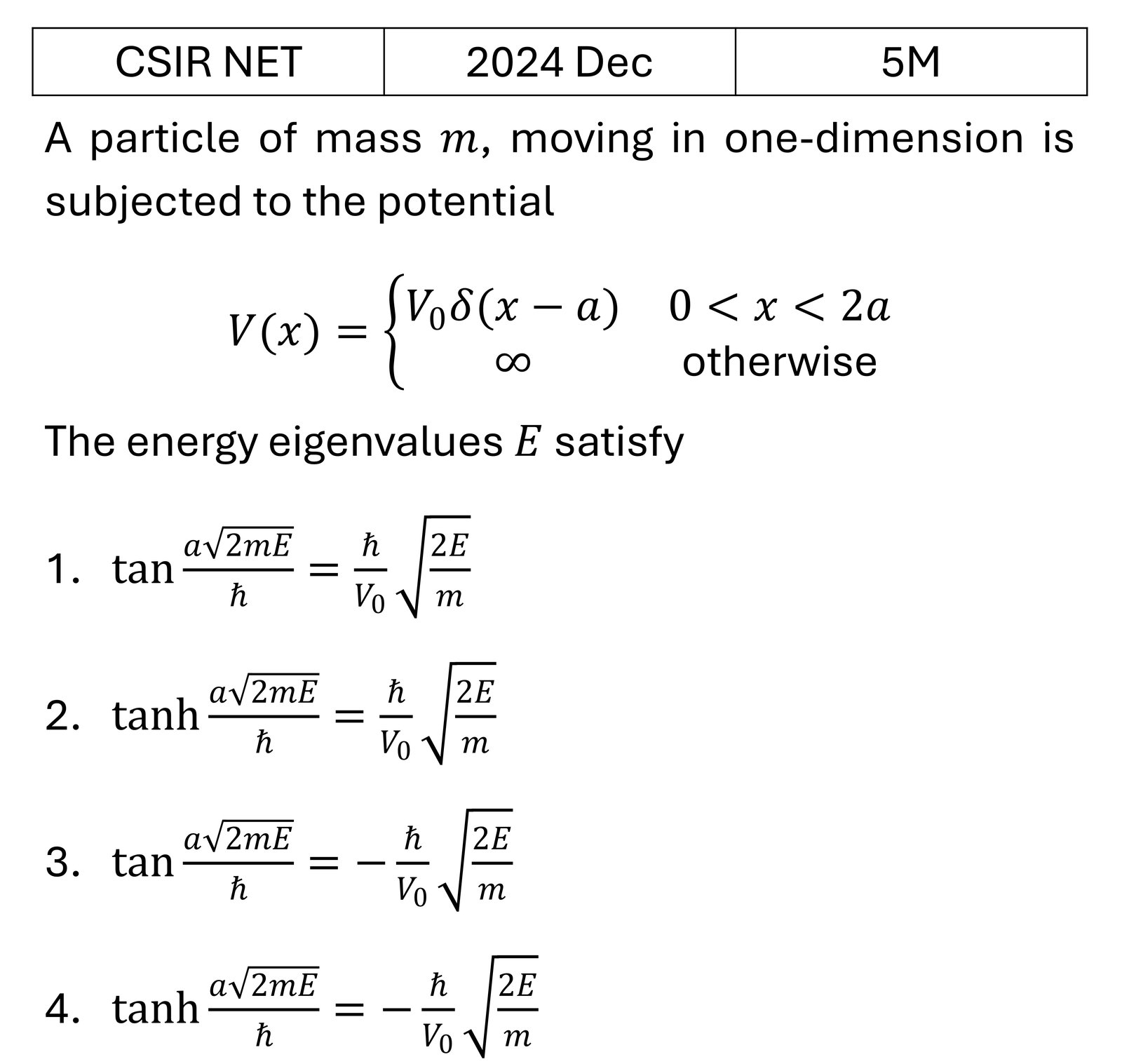 | CSIR NET | 2024 Dec | 5M |
|---|---|---|

A particle of mass $m$, moving in one-dimension is subjected to the potential

$$V(x) = \begin{cases} V_0\delta(x-a) & 0 < x < 2a \\ \infty & \text{otherwise} \end{cases}$$

The energy eigenvalues $E$ satisfy

1. $\tan\frac{a\sqrt{2mE}}{\hbar} = \frac{\hbar}{V_0}\sqrt{\frac{2E}{m}}$

2. $\tanh\frac{a\sqrt{2mE}}{\hbar} = \frac{\hbar}{V_0}\sqrt{\frac{2E}{m}}$

3. $\tan\frac{a\sqrt{2mE}}{\hbar} = -\frac{\hbar}{V_0}\sqrt{\frac{2E}{m}}$

4. $\tanh\frac{a\sqrt{2mE}}{\hbar} = -\frac{\hbar}{V_0}\sqrt{\frac{2E}{m}}$